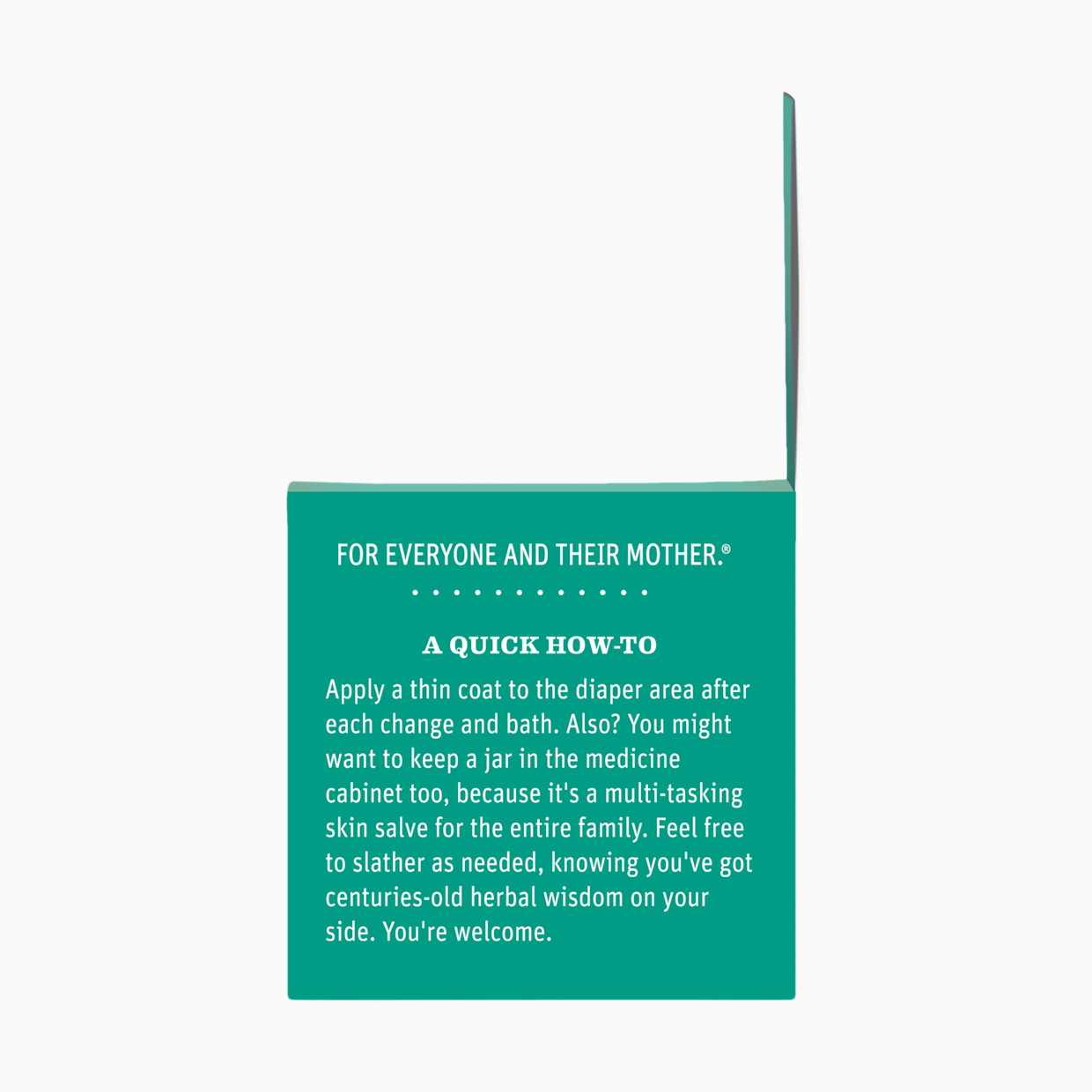 FOR EVERYONE AND THEIR MOTHER.®

A QUICK HOW-TO

Apply a thin coat to the diaper area after each change and bath. Also? You might want to keep a jar in the medicine cabinet too, because it's a multi-tasking skin salve for the entire family. Feel free to slather as needed, knowing you've got centuries-old herbal wisdom on your side. You're welcome.